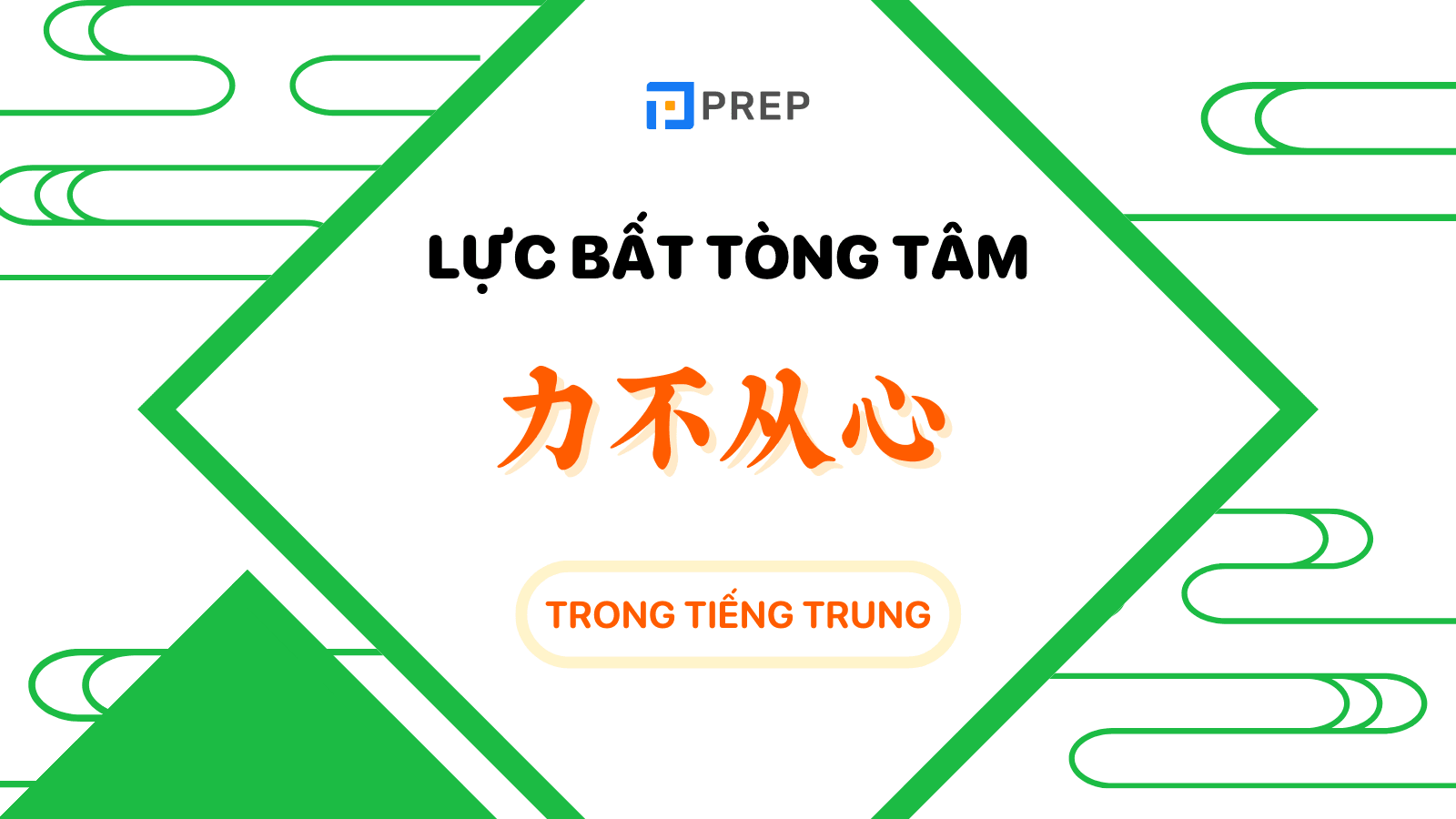 PREP

LỰC BẤT TÒNG TÂM

力不从心

TRONG TIẾNG TRUNG